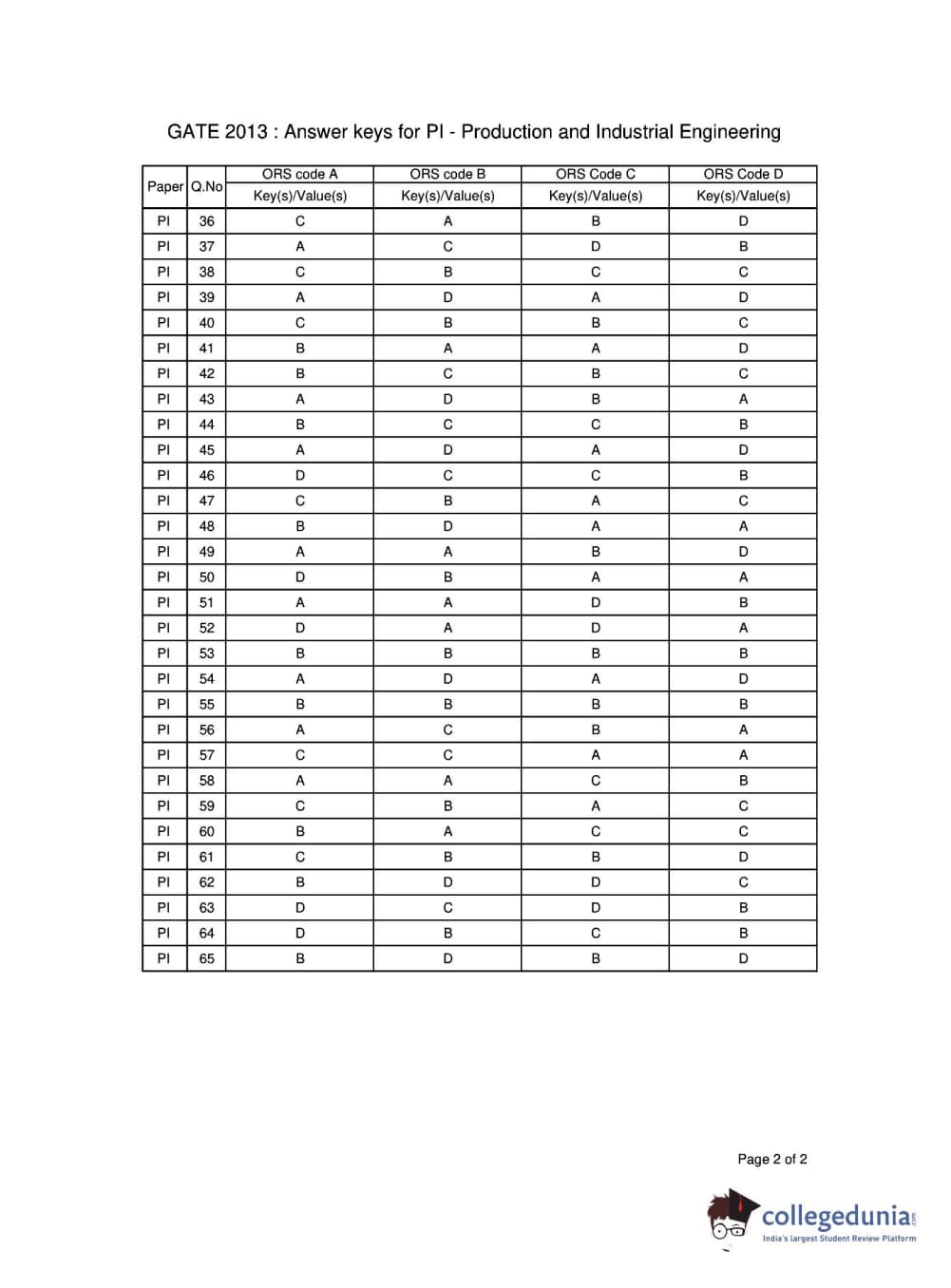 GATE 2013 : Answer keys for PI - Production and Industrial Engineering

| Paper | Q.No | ORS code A Key(s)/Value(s) | ORS code B Key(s)/Value(s) | ORS Code C Key(s)/Value(s) | ORS Code D Key(s)/Value(s) |
|---|---|---|---|---|---|
| PI | 36 | C | A | B | D |
| PI | 37 | A | C | D | B |
| PI | 38 | C | B | C | C |
| PI | 39 | A | D | A | D |
| PI | 40 | C | B | B | C |
| PI | 41 | B | A | A | D |
| PI | 42 | B | C | B | C |
| PI | 43 | A | D | B | A |
| PI | 44 | B | C | C | B |
| PI | 45 | A | D | A | D |
| PI | 46 | D | C | C | B |
| PI | 47 | C | B | A | C |
| PI | 48 | B | D | A | A |
| PI | 49 | A | A | B | D |
| PI | 50 | D | B | A | A |
| PI | 51 | A | A | D | B |
| PI | 52 | D | A | D | A |
| PI | 53 | B | B | B | B |
| PI | 54 | A | D | A | D |
| PI | 55 | B | B | B | B |
| PI | 56 | A | C | B | A |
| PI | 57 | C | C | A | A |
| PI | 58 | A | A | C | B |
| PI | 59 | C | B | A | C |
| PI | 60 | B | A | C | C |
| PI | 61 | C | B | B | D |
| PI | 62 | B | D | D | C |
| PI | 63 | D | C | D | B |
| PI | 64 | D | B | C | B |
| PI | 65 | B | D | B | D |

Page 2 of 2

collegedunia.com
India's largest Student Review Platform